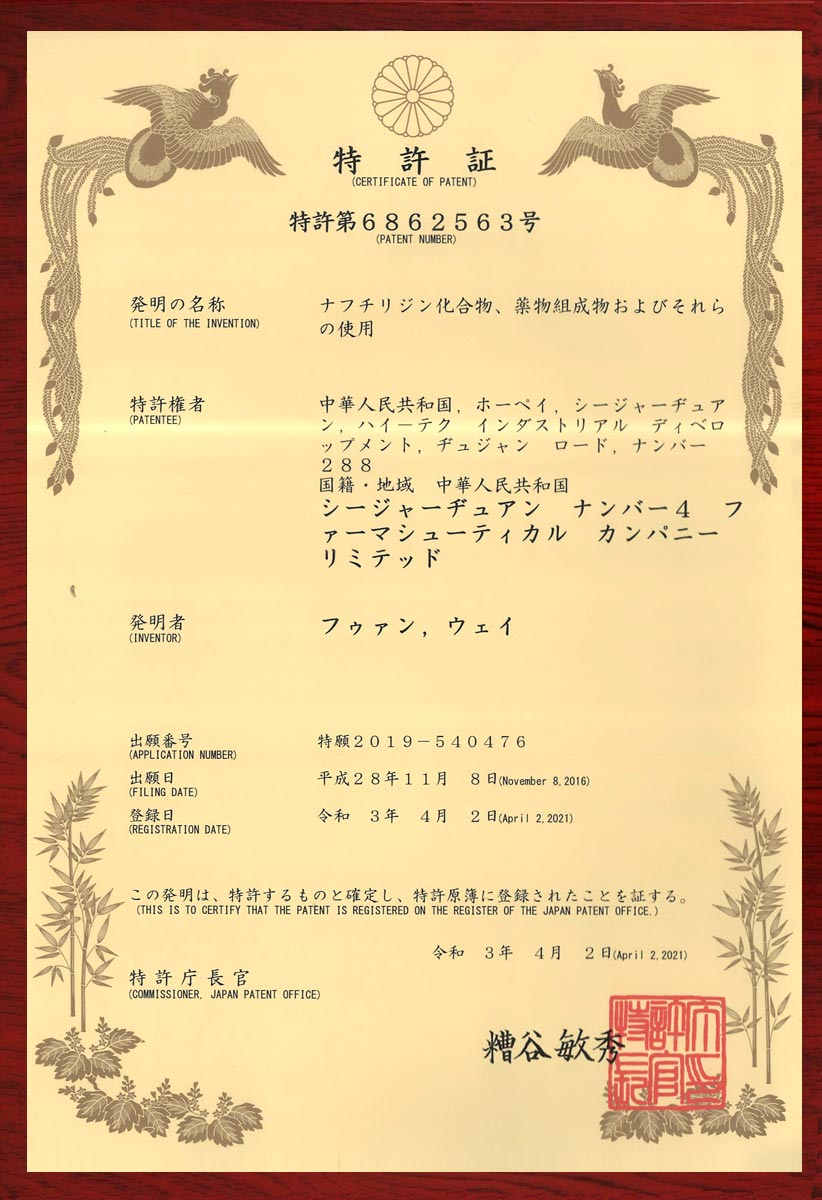 特許証
(CERTIFICATE OF PATENT)

特許第6862563号
(PATENT NUMBER)

発明の名称
(TITLE OF THE INVENTION)
ナフチリジン化合物、薬物組成物およびそれらの使用

特許権者
(PATENTEE)
中華人民共和国，ホーペイ，シージャーヂュアン，ハイーテク インダストリアル ディベロップメント，ヂュジャン ロード，ナンバー288
国籍・地域 中華人民共和国
シージャーヂュアン ナンバー4 ファーマシューティカル カンパニー リミテッド

発明者
(INVENTOR)
フゥァン，ウェイ

出願番号
(APPLICATION NUMBER)
特願2019－540476

出願日
(FILING DATE)
平成28年11月 8日(November 8,2016)

登録日
(REGISTRATION DATE)
令和 3年 4月 2日(April 2,2021)

この発明は、特許するものと確定し、特許原簿に登録されたことを証する。
(THIS IS TO CERTIFY THAT THE PATENT IS REGISTERED ON THE REGISTER OF THE JAPAN PATENT OFFICE.)

令和 3年 4月 2日(April 2,2021)

特許庁長官
(COMMISSIONER, JAPAN PATENT OFFICE)

糟谷敏秀

特許庁長官之印